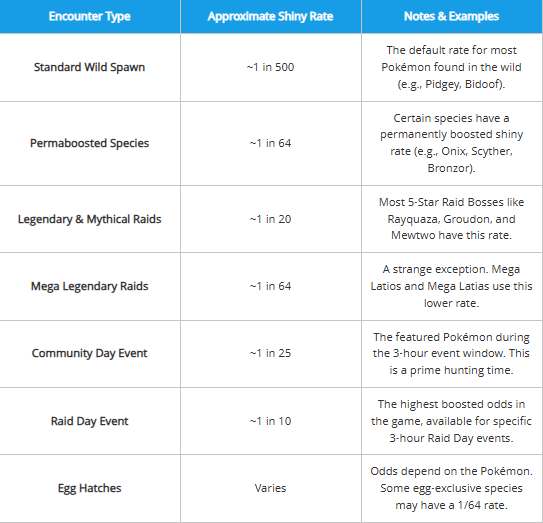 | Encounter Type | Approximate Shiny Rate | Notes & Examples |
|---|---|---|
| Standard Wild Spawn | ~1 in 500 | The default rate for most Pokémon found in the wild (e.g., Pidgey, Bidoof). |
| Permaboosted Species | ~1 in 64 | Certain species have a permanently boosted shiny rate (e.g., Onix, Scyther, Bronzor). |
| Legendary & Mythical Raids | ~1 in 20 | Most 5-Star Raid Bosses like Rayquaza, Groudon, and Mewtwo have this rate. |
| Mega Legendary Raids | ~1 in 64 | A strange exception. Mega Latios and Mega Latias use this lower rate. |
| Community Day Event | ~1 in 25 | The featured Pokémon during the 3-hour event window. This is a prime hunting time. |
| Raid Day Event | ~1 in 10 | The highest boosted odds in the game, available for specific 3-hour Raid Day events. |
| Egg Hatches | Varies | Odds depend on the Pokémon. Some egg-exclusive species may have a 1/64 rate. |